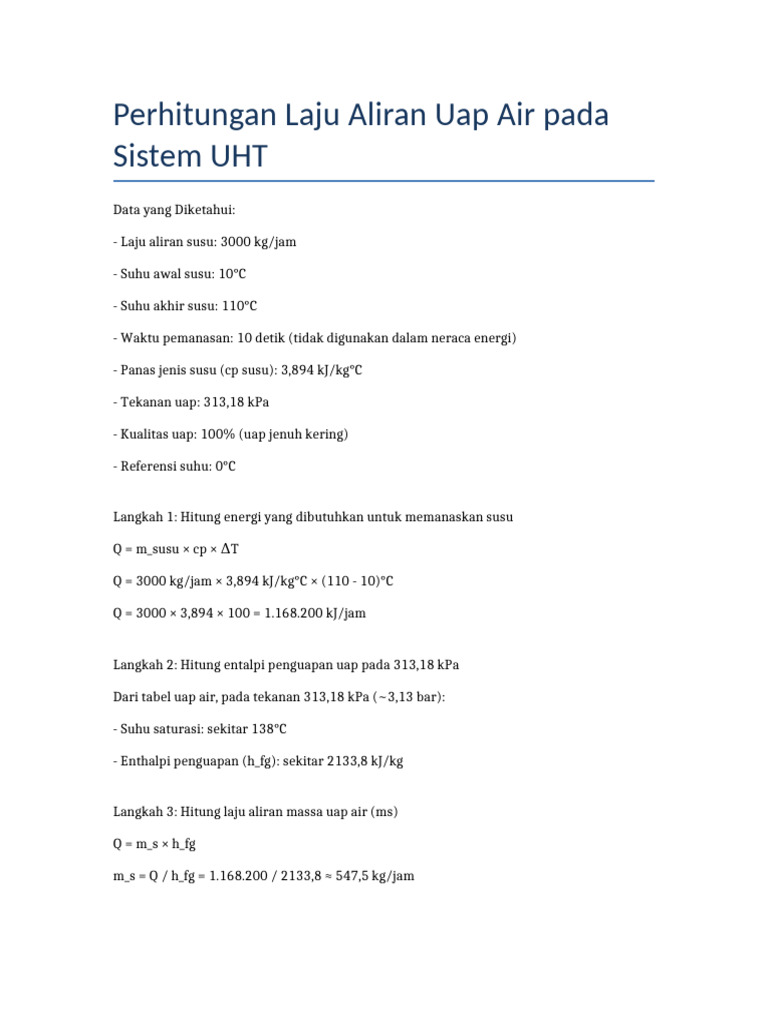 Perhitungan Laju Aliran Uap Air pada Sistem UHT

Data yang Diketahui:

- Laju aliran susu: 3000 kg/jam

- Suhu awal susu: 10°C

- Suhu akhir susu: 110°C

- Waktu pemanasan: 10 detik (tidak digunakan dalam neraca energi)

- Panas jenis susu (cp susu): 3,894 kJ/kg°C

- Tekanan uap: 313,18 kPa

- Kualitas uap: 100% (uap jenuh kering)

- Referensi suhu: 0°C

Langkah 1: Hitung energi yang dibutuhkan untuk memanaskan susu

Q = m_susu × cp × ΔT

Q = 3000 kg/jam × 3,894 kJ/kg°C × (110 - 10)°C

Q = 3000 × 3,894 × 100 = 1.168.200 kJ/jam

Langkah 2: Hitung entalpi penguapan uap pada 313,18 kPa

Dari tabel uap air, pada tekanan 313,18 kPa (~3,13 bar):

- Suhu saturasi: sekitar 138°C

- Enthalpi penguapan (h_fg): sekitar 2133,8 kJ/kg

Langkah 3: Hitung laju aliran massa uap air (ms)

Q = m_s × h_fg

m_s = Q / h_fg = 1.168.200 / 2133,8 ≈ 547,5 kg/jam